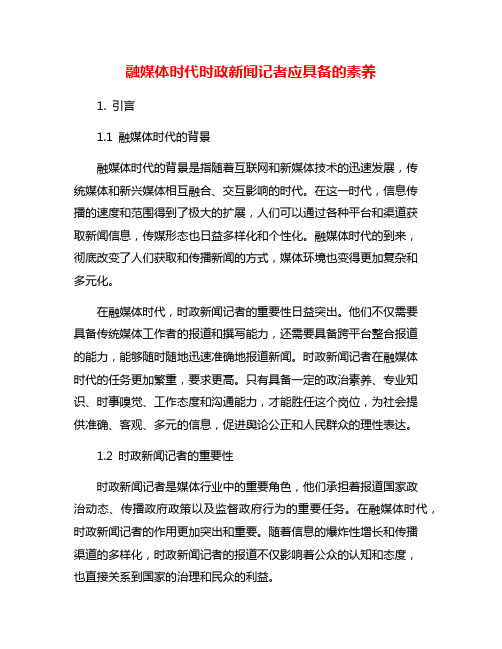 融媒体时代时政新闻记者应具备的素养

1. 引言

1.1 融媒体时代的背景

融媒体时代的背景是指随着互联网和新媒体技术的迅速发展，传统媒体和新兴媒体相互融合、交互影响的时代。在这一时代，信息传播的速度和范围得到了极大的扩展，人们可以通过各种平台和渠道获取新闻信息，传媒形态也日益多样化和个性化。融媒体时代的到来，彻底改变了人们获取和传播新闻的方式，媒体环境也变得更加复杂和多元化。

在融媒体时代，时政新闻记者的重要性日益突出。他们不仅需要具备传统媒体工作者的报道和撰写能力，还需要具备跨平台整合报道的能力，能够随时随地迅速准确地报道新闻。时政新闻记者在融媒体时代的任务更加繁重，要求更高。只有具备一定的政治素养、专业知识、时事嗅觉、工作态度和沟通能力，才能胜任这个岗位，为社会提供准确、客观、多元的信息，促进舆论公正和人民群众的理性表达。

1.2 时政新闻记者的重要性

时政新闻记者是媒体行业中的重要角色，他们承担着报道国家政治动态、传播政府政策以及监督政府行为的重要任务。在融媒体时代，时政新闻记者的作用更加突出和重要。随着信息的爆炸性增长和传播渠道的多样化，时政新闻记者的报道不仅影响着公众的认知和态度，也直接关系到国家的治理和民众的利益。